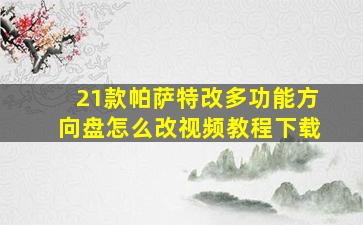 21款帕萨特改多功能方向盘怎么改视频教程下载